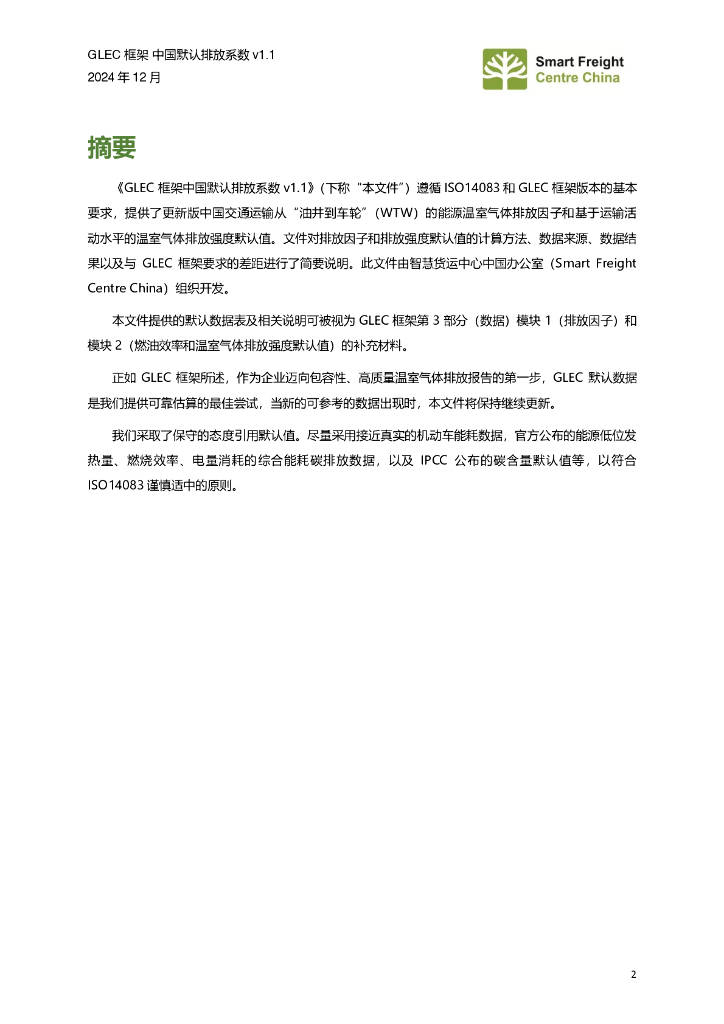 GLEC 框架 中国默认排放系数 v1.1
2024 年 12 月

Smart Freight
Centre China

摘要

《GLEC 框架中国默认排放系数 v1.1》（下称“本文件”）遵循 ISO14083 和 GLEC 框架版本的基本要求，提供了更新版中国交通运输从“油井到车轮”（WTW）的能源温室气体排放因子和基于运输活动水平的温室气体排放强度默认值。文件对排放因子和排放强度默认值的计算方法、数据来源、数据结果以及与 GLEC 框架要求的差距进行了简要说明。此文件由智慧货运中心中国办公室（Smart Freight Centre China）组织开发。

本文件提供的默认数据表及相关说明可被视为 GLEC 框架第 3 部分（数据）模块 1（排放因子）和模块 2（燃油效率和温室气体排放强度默认值）的补充材料。

正如 GLEC 框架所述，作为企业迈向包容性、高质量温室气体排放报告的第一步，GLEC 默认数据是我们提供可靠估算的最佳尝试，当新的可参考的数据出现时，本文件将保持继续更新。

我们采取了保守的态度引用默认值。尽量采用接近真实的机动车能耗数据，官方公布的能源低位发热量、燃烧效率、电量消耗的综合能耗碳排放数据，以及 IPCC 公布的碳含量默认值等，以符合 ISO14083 谨慎适中的原则。

2